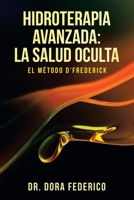 HIDROTERAPIA AVANZADA: LA SALUD OCULTA

EL MÉTODO D'FREDERICK

DR. DORA FEDERICO